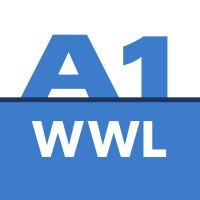 A1
WWL